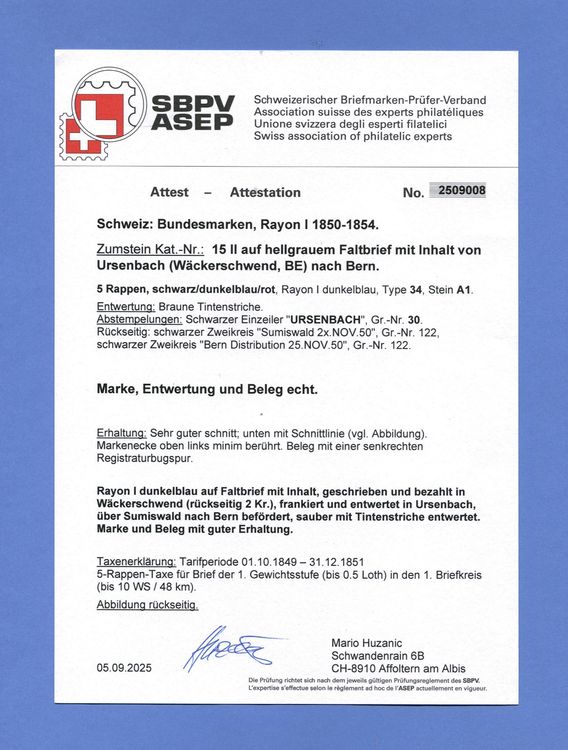 SBPV
ASEP

Schweizerischer Briefmarken-Prüfer-Verband
Association suisse des experts philatéliques
Unione svizzera degli esperti filatelici
Swiss association of philatelic experts

Attest – Attestation

No. 2509008

Schweiz: Bundesmarken, Rayon I 1850-1854.

Zumstein Kat.-Nr.: 15 II auf hellgrauem Faltbrief mit Inhalt von Ursenbach (Wäckerschwend, BE) nach Bern.

5 Rappen, schwarz/dunkelblau/rot, Rayon I dunkelblau, Type 34, Stein A1.

Entwertung: Braune Tintenstriche.
Abstempelungen: Schwarzer Einzeiler "URSENBACH", Gr.-Nr. 30.
Rückseitig: schwarzer Zweikreis "Sumiswald 2x.NOV.50", Gr.-Nr. 122, schwarzer Zweikreis "Bern Distribution 25.NOV.50", Gr.-Nr. 122.

Marke, Entwertung und Beleg echt.

Erhaltung: Sehr guter schnitt; unten mit Schnittlinie (vgl. Abbildung). Markenecke oben links minim berührt. Beleg mit einer senkrechten Registraturbugspur.

Rayon I dunkelblau auf Faltbrief mit Inhalt, geschrieben und bezahlt in Wäckerschwend (rückseitig 2 Kr.), frankiert und entwertet in Ursenbach, über Sumiswald nach Bern befördert, sauber mit Tintenstriche entwertet. Marke und Beleg mit guter Erhaltung.

Taxenerklärung: Tarifperiode 01.10.1849 – 31.12.1851
5-Rappen-Taxe für Brief der 1. Gewichtsstufe (bis 0.5 Loth) in den 1. Briefkreis (bis 10 WS / 48 km).

Abbildung rückseitig.

05.09.2025

Mario Huzanic
Schwandenrain 6B
CH-8910 Affoltern am Albis

Die Prüfung richtet sich nach dem jeweils gültigen Prüfungsreglement des SBPV.
L'expertise s'effectue selon le règlement ad hoc de l'ASEP actuellement en vigueur.